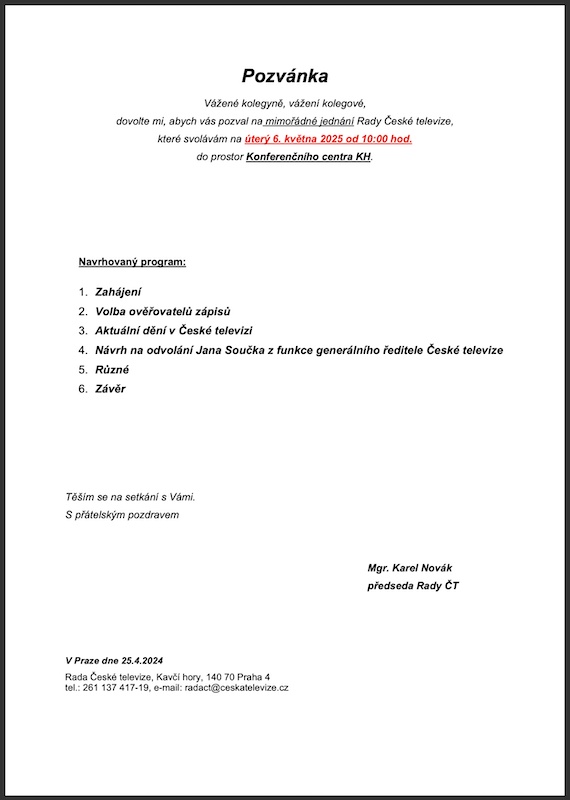 Pozvánka

Vážené kolegyně, vážení kolegové,
dovolte mi, abych vás pozval na mimořádné jednání Rady České televize,
které svolávám na úterý 6. května 2025 od 10:00 hod.
do prostor Konferenčního centra KH.

Navrhovaný program:

1. Zahájení
2. Volba ověřovatelů zápisů
3. Aktuální dění v České televizi
4. Návrh na odvolání Jana Součka z funkce generálního ředitele České televize
5. Různé
6. Závěr

Těším se na setkání s Vámi.
S přátelským pozdravem

Mgr. Karel Novák
předseda Rady ČT

V Praze dne 25.4.2024
Rada České televize, Kavčí hory, 140 70 Praha 4
tel.: 261 137 417-19, e-mail: radact@ceskatelevize.cz